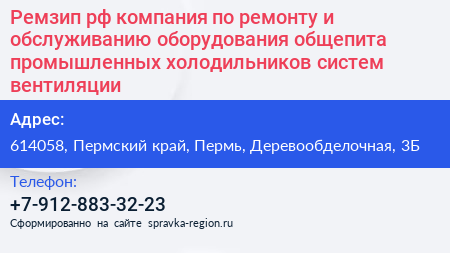 Ремзип рф компания по ремонту и обслуживанию оборудования общепита промышленных холодильников систем вентиляции

Адрес:

614058, Пермский край, Пермь, Деревообделочная, 3Б

Телефон:

+7-912-883-32-23

Сформированно на сайте spravka-region.ru